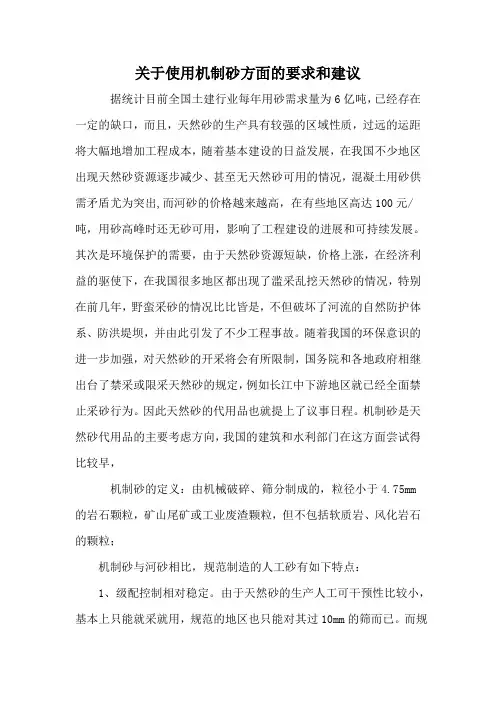 关于使用机制砂方面的要求和建议

据统计目前全国土建行业每年用砂需求量为6亿吨，已经存在一定的缺口，而且，天然砂的生产具有较强的区域性质，过远的运距将大幅地增加工程成本，随着基本建设的日益发展，在我国不少地区出现天然砂资源逐步减少、甚至无天然砂可用的情况，混凝土用砂供需矛盾尤为突出,而河砂的价格越来越高，在有些地区高达100元/吨，用砂高峰时还无砂可用，影响了工程建设的进展和可持续发展。其次是环境保护的需要，由于天然砂资源短缺，价格上涨，在经济利益的驱使下，在我国很多地区都出现了滥采乱挖天然砂的情况，特别在前几年，野蛮采砂的情况比比皆是，不但破坏了河流的自然防护体系、防洪堤坝，并由此引发了不少工程事故。随着我国的环保意识的进一步加强，对天然砂的开采将会有所限制，国务院和各地政府相继出台了禁采或限采天然砂的规定，例如长江中下游地区就已经全面禁止采砂行为。因此天然砂的代用品也就提上了议事日程。机制砂是天然砂代用品的主要考虑方向，我国的建筑和水利部门在这方面尝试得比较早，

机制砂的定义：由机械破碎、筛分制成的，粒径小于4.75mm的岩石颗粒，矿山尾矿或工业废渣颗粒，但不包括软质岩、风化岩石的颗粒；

机制砂与河砂相比，规范制造的人工砂有如下特点：

1、级配控制相对稳定。由于天然砂的生产人工可干预性比较小，基本上只能就采就用，规范的地区也只能对其过10mm的筛而已。而规